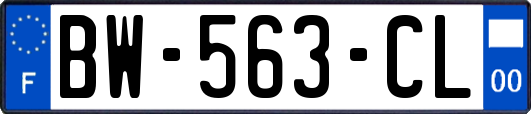 F
BW-563-CL
00